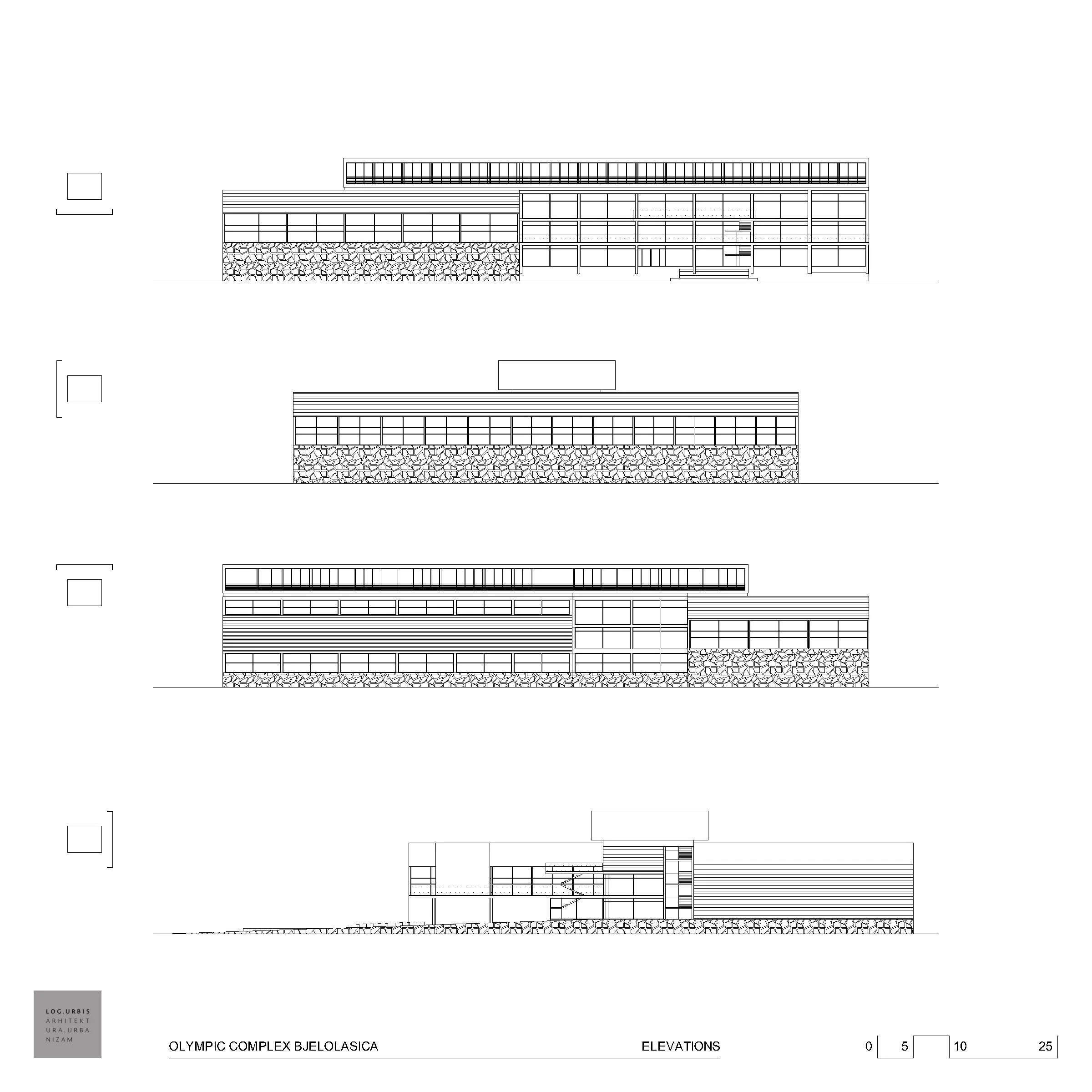 LOG.URBIS
ARHITEKT
URA.URBA
NIZAM

OLYMPIC COMPLEX BJELOLASICA

ELEVATIONS

0 5 10 25